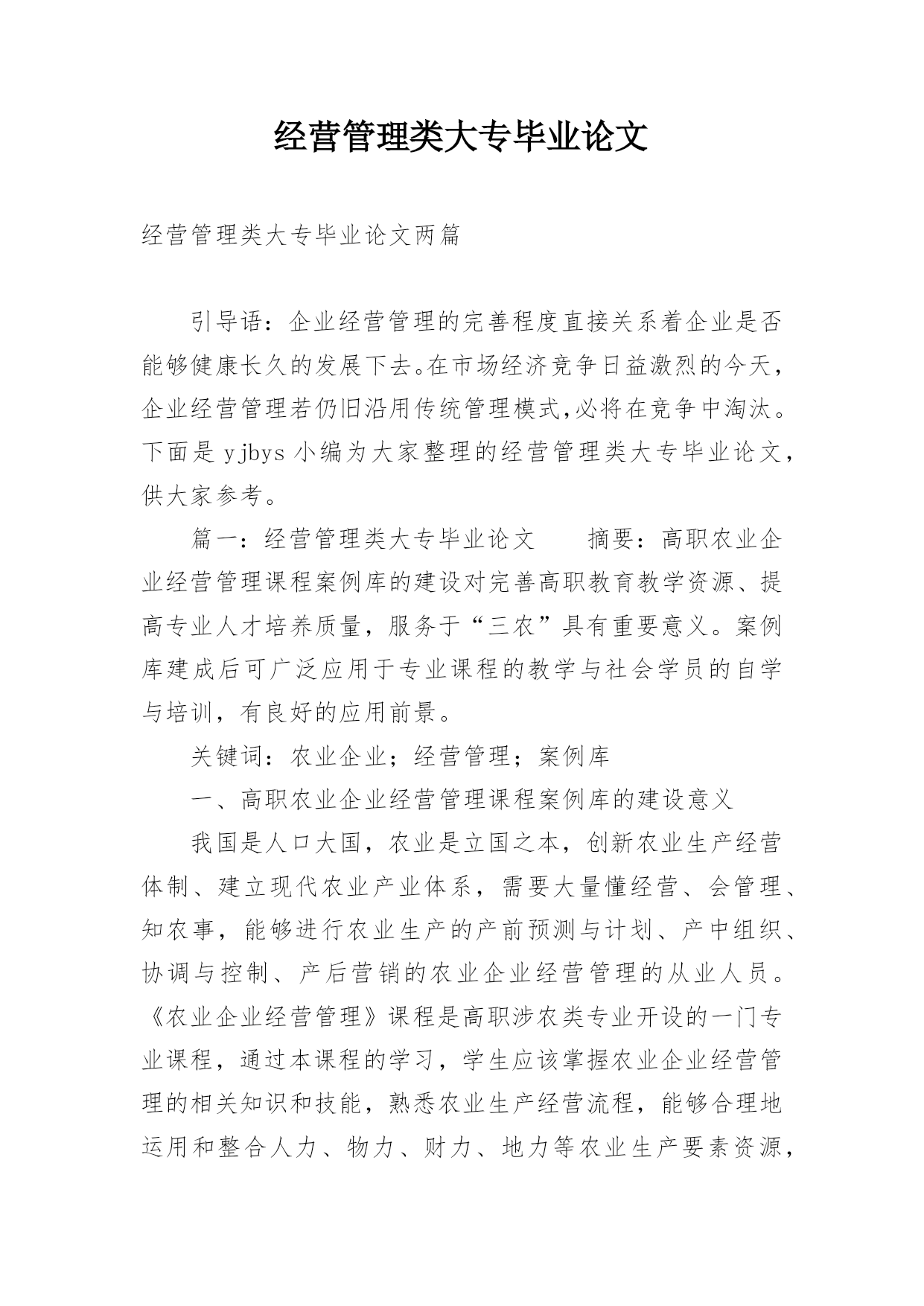 经营管理类大专毕业论文

经营管理类大专毕业论文两篇

引导语：企业经营管理的完善程度直接关系着企业是否能够健康长久的发展下去。在市场经济竞争日益激烈的今天，企业经营管理若仍旧沿用传统管理模式,必将在竞争中淘汰。下面是 yjbys 小编为大家整理的经营管理类大专毕业论文，供大家参考。

篇一：经营管理类大专毕业论文　　摘要：高职农业企业经营管理课程案例库的建设对完善高职教育教学资源、提高专业人才培养质量，服务于“三农”具有重要意义。案例库建成后可广泛应用于专业课程的教学与社会学员的自学与培训，有良好的应用前景。

关键词：农业企业；经营管理；案例库

一、高职农业企业经营管理课程案例库的建设意义

我国是人口大国，农业是立国之本，创新农业生产经营体制、建立现代农业产业体系，需要大量懂经营、会管理、知农事，能够进行农业生产的产前预测与计划、产中组织、协调与控制、产后营销的农业企业经营管理的从业人员。《农业企业经营管理》课程是高职涉农类专业开设的一门专业课程，通过本课程的学习，学生应该掌握农业企业经营管理的相关知识和技能，熟悉农业生产经营流程，能够合理地运用和整合人力、物力、财力、地力等农业生产要素资源，